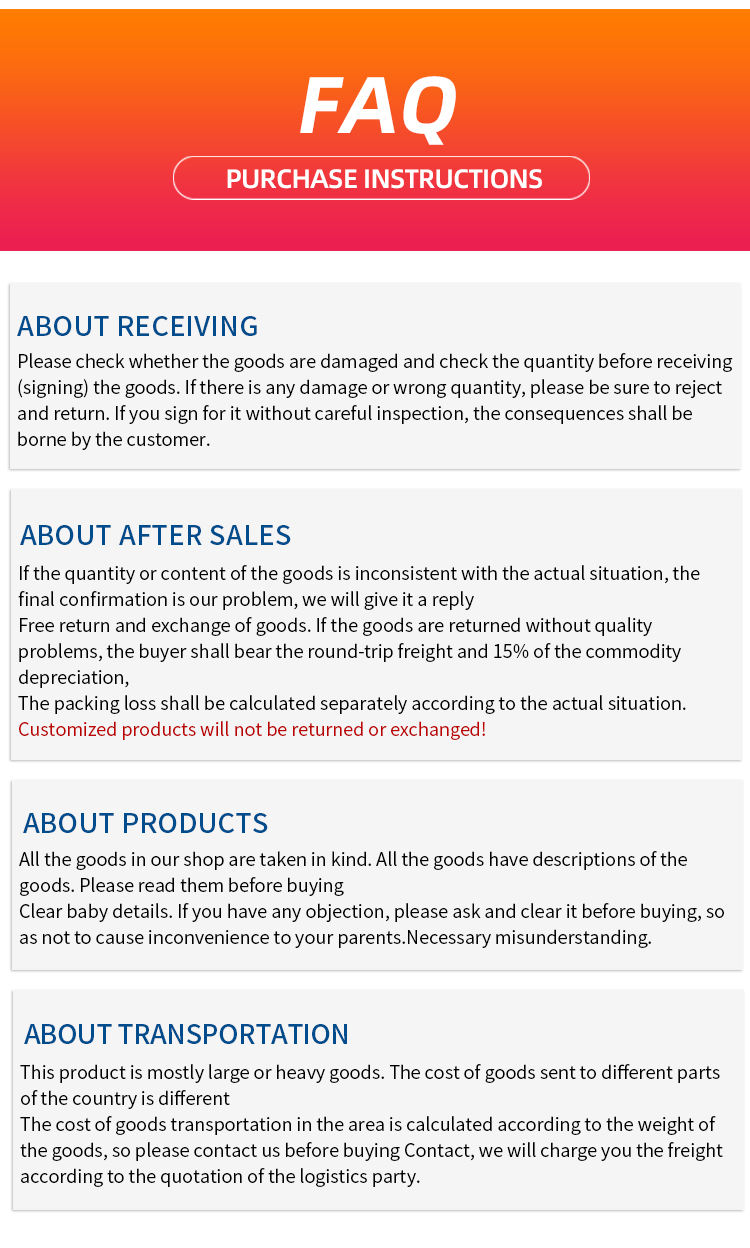 FAQ

PURCHASE INSTRUCTIONS

ABOUT RECEIVING

Please check whether the goods are damaged and check the quantity before receiving (signing) the goods. If there is any damage or wrong quantity, please be sure to reject and return. If you sign for it without careful inspection, the consequences shall be borne by the customer.

ABOUT AFTER SALES

If the quantity or content of the goods is inconsistent with the actual situation, the final confirmation is our problem, we will give it a reply
Free return and exchange of goods. If the goods are returned without quality problems, the buyer shall bear the round-trip freight and 15% of the commodity depreciation,
The packing loss shall be calculated separately according to the actual situation.
Customized products will not be returned or exchanged!

ABOUT PRODUCTS

All the goods in our shop are taken in kind. All the goods have descriptions of the goods. Please read them before buying
Clear baby details. If you have any objection, please ask and clear it before buying, so as not to cause inconvenience to your parents.Necessary misunderstanding.

ABOUT TRANSPORTATION

This product is mostly large or heavy goods. The cost of goods sent to different parts of the country is different
The cost of goods transportation in the area is calculated according to the weight of the goods, so please contact us before buying Contact, we will charge you the freight according to the quotation of the logistics party.